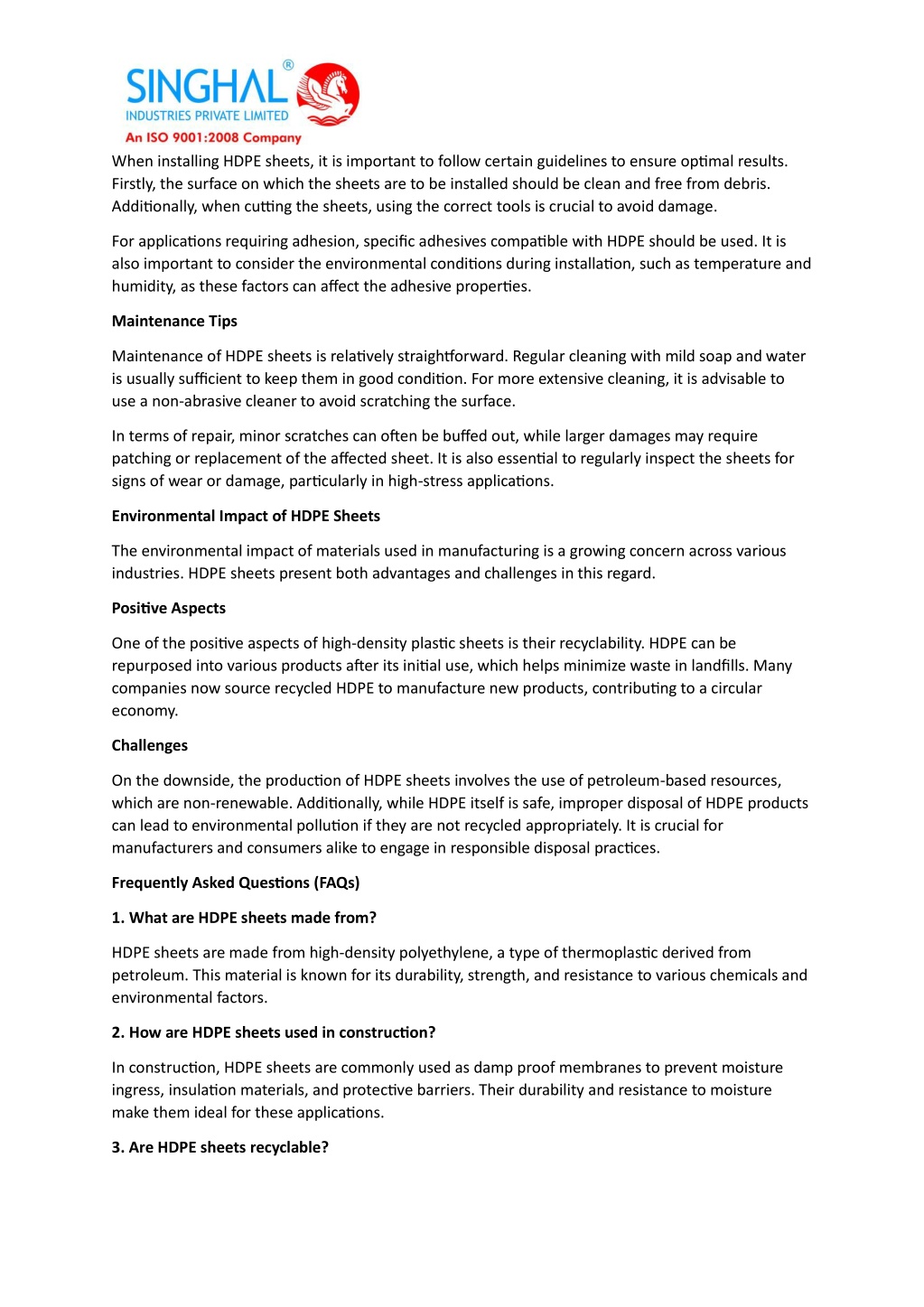 SINGHAL®
INDUSTRIES PRIVATE LIMITED
An ISO 9001:2008 Company

When installing HDPE sheets, it is important to follow certain guidelines to ensure optimal results. Firstly, the surface on which the sheets are to be installed should be clean and free from debris. Additionally, when cutting the sheets, using the correct tools is crucial to avoid damage.

For applications requiring adhesion, specific adhesives compatible with HDPE should be used. It is also important to consider the environmental conditions during installation, such as temperature and humidity, as these factors can affect the adhesive properties.

Maintenance Tips

Maintenance of HDPE sheets is relatively straightforward. Regular cleaning with mild soap and water is usually sufficient to keep them in good condition. For more extensive cleaning, it is advisable to use a non-abrasive cleaner to avoid scratching the surface.

In terms of repair, minor scratches can often be buffed out, while larger damages may require patching or replacement of the affected sheet. It is also essential to regularly inspect the sheets for signs of wear or damage, particularly in high-stress applications.

Environmental Impact of HDPE Sheets

The environmental impact of materials used in manufacturing is a growing concern across various industries. HDPE sheets present both advantages and challenges in this regard.

Positive Aspects

One of the positive aspects of high-density plastic sheets is their recyclability. HDPE can be repurposed into various products after its initial use, which helps minimize waste in landfills. Many companies now source recycled HDPE to manufacture new products, contributing to a circular economy.

Challenges

On the downside, the production of HDPE sheets involves the use of petroleum-based resources, which are non-renewable. Additionally, while HDPE itself is safe, improper disposal of HDPE products can lead to environmental pollution if they are not recycled appropriately. It is crucial for manufacturers and consumers alike to engage in responsible disposal practices.

Frequently Asked Questions (FAQs)

1. What are HDPE sheets made from?

HDPE sheets are made from high-density polyethylene, a type of thermoplastic derived from petroleum. This material is known for its durability, strength, and resistance to various chemicals and environmental factors.

2. How are HDPE sheets used in construction?

In construction, HDPE sheets are commonly used as damp proof membranes to prevent moisture ingress, insulation materials, and protective barriers. Their durability and resistance to moisture make them ideal for these applications.

3. Are HDPE sheets recyclable?